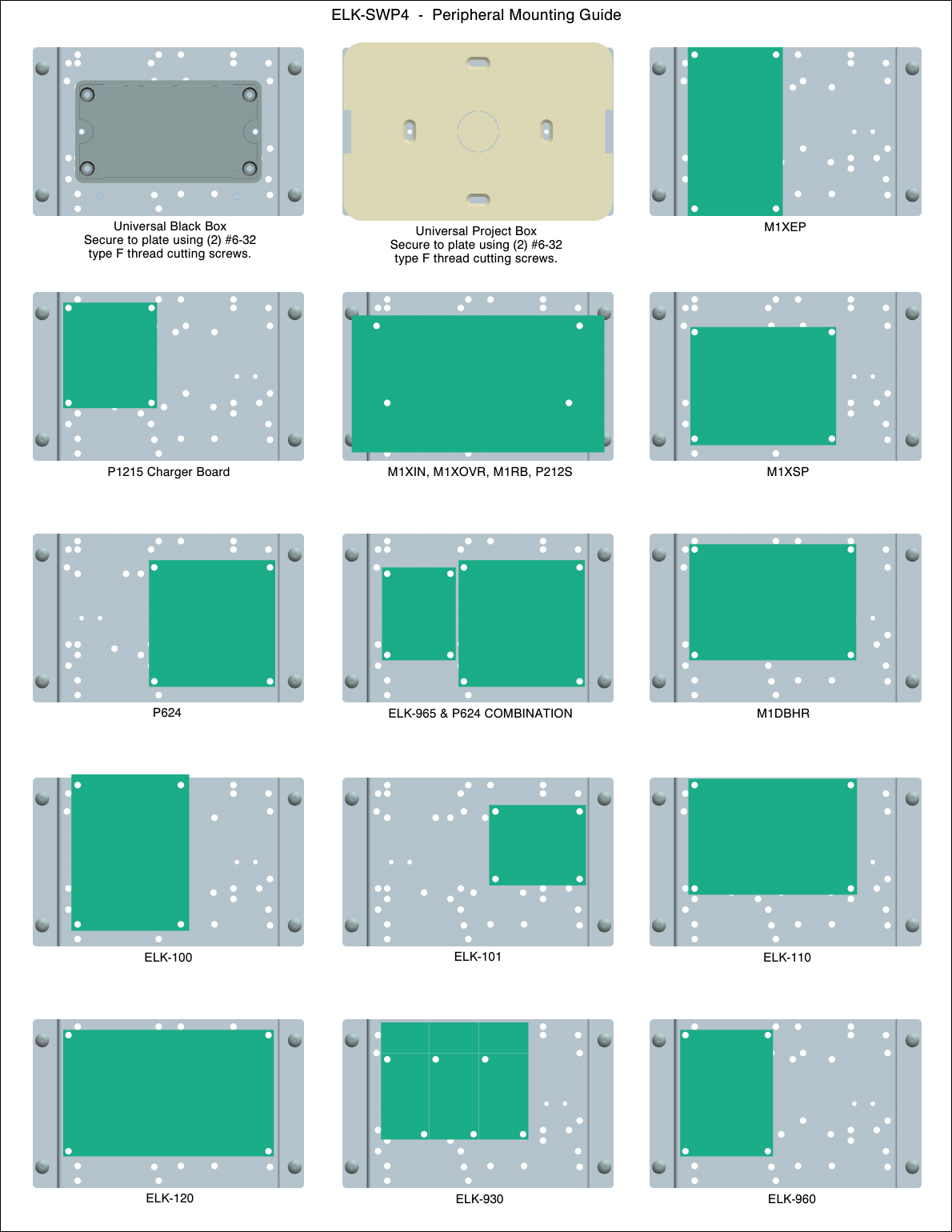 ELK-SWP4 - Peripheral Mounting Guide

Universal Black Box
Secure to plate using (2) #6-32
type F thread cutting screws.

Universal Project Box
Secure to plate using (2) #6-32
type F thread cutting screws.

M1XEP

P1215 Charger Board

M1XIN, M1XOVR, M1RB, P212S

M1XSP

P624

ELK-965 & P624 COMBINATION

M1DBHR

ELK-100

ELK-101

ELK-110

ELK-120

ELK-930

ELK-960